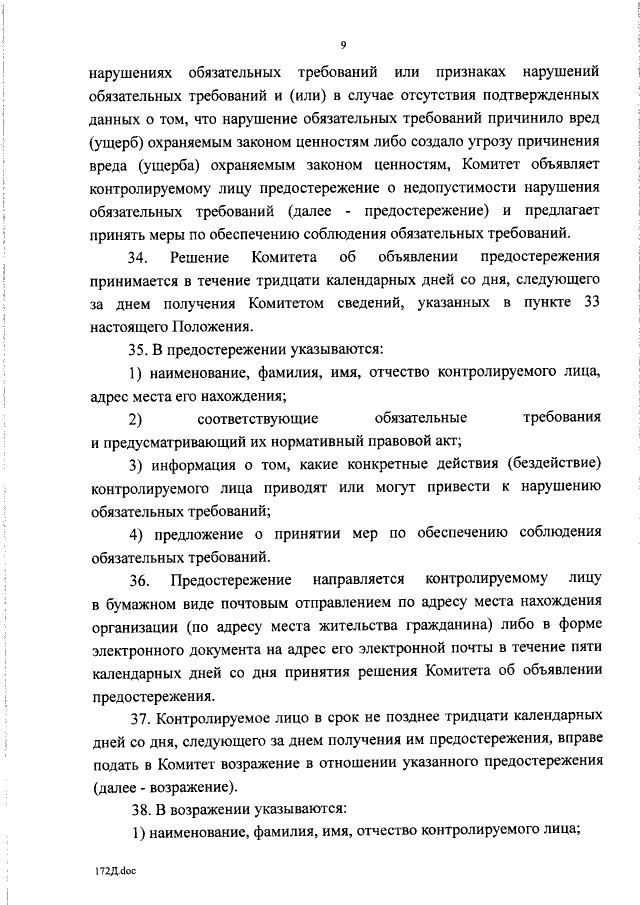 9

нарушениях обязательных требований или признаках нарушений обязательных требований и (или) в случае отсутствия подтвержденных данных о том, что нарушение обязательных требований причинило вред (ущерб) охраняемым законом ценностям либо создало угрозу причинения вреда (ущерба) охраняемым законом ценностям, Комитет объявляет контролируемому лицу предостережение о недопустимости нарушения обязательных требований (далее - предостережение) и предлагает принять меры по обеспечению соблюдения обязательных требований.

34. Решение Комитета об объявлении предостережения принимается в течение тридцати календарных дней со дня, следующего за днем получения Комитетом сведений, указанных в пункте 33 настоящего Положения.

35. В предостережении указываются:

1) наименование, фамилия, имя, отчество контролируемого лица, адрес места его нахождения;

2) соответствующие обязательные требования и предусматривающий их нормативный правовой акт;

3) информация о том, какие конкретные действия (бездействие) контролируемого лица приводят или могут привести к нарушению обязательных требований;

4) предложение о принятии мер по обеспечению соблюдения обязательных требований.

36. Предостережение направляется контролируемому лицу в бумажном виде почтовым отправлением по адресу места нахождения организации (по адресу места жительства гражданина) либо в форме электронного документа на адрес его электронной почты в течение пяти календарных дней со дня принятия решения Комитета об объявлении предостережения.

37. Контролируемое лицо в срок не позднее тридцати календарных дней со дня, следующего за днем получения им предостережения, вправе подать в Комитет возражение в отношении указанного предостережения (далее - возражение).

38. В возражении указываются:

1) наименование, фамилия, имя, отчество контролируемого лица;

172Д.doc